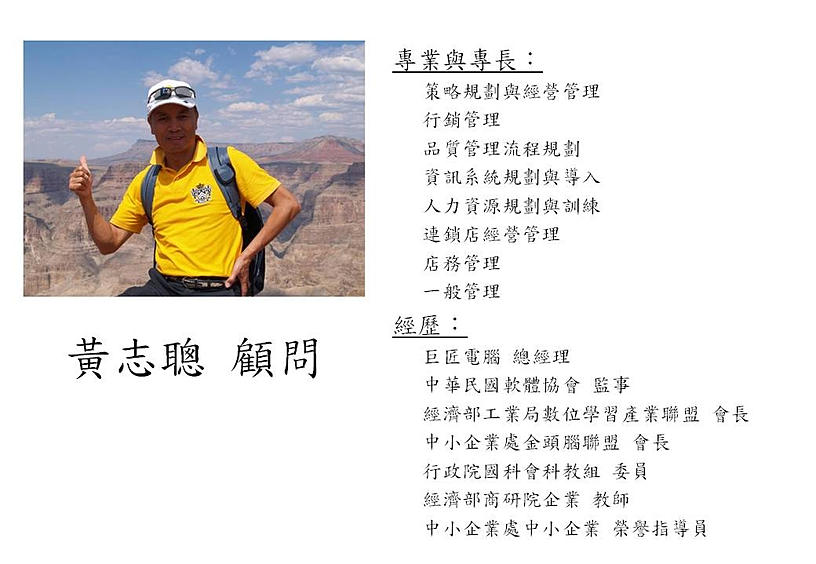 黃志聰 顧問

專業與專長：

策略規劃與經營管理
行銷管理
品質管理流程規劃
資訊系統規劃與導入
人力資源規劃與訓練
連鎖店經營管理
店務管理
一般管理

經歷：

巨匠電腦 總經理
中華民國軟體協會 監事
經濟部工業局數位學習產業聯盟 會長
中小企業處金頭腦聯盟 會長
行政院國科會科教組 委員
經濟部商研院企業 教師
中小企業處中小企業 榮譽指導員